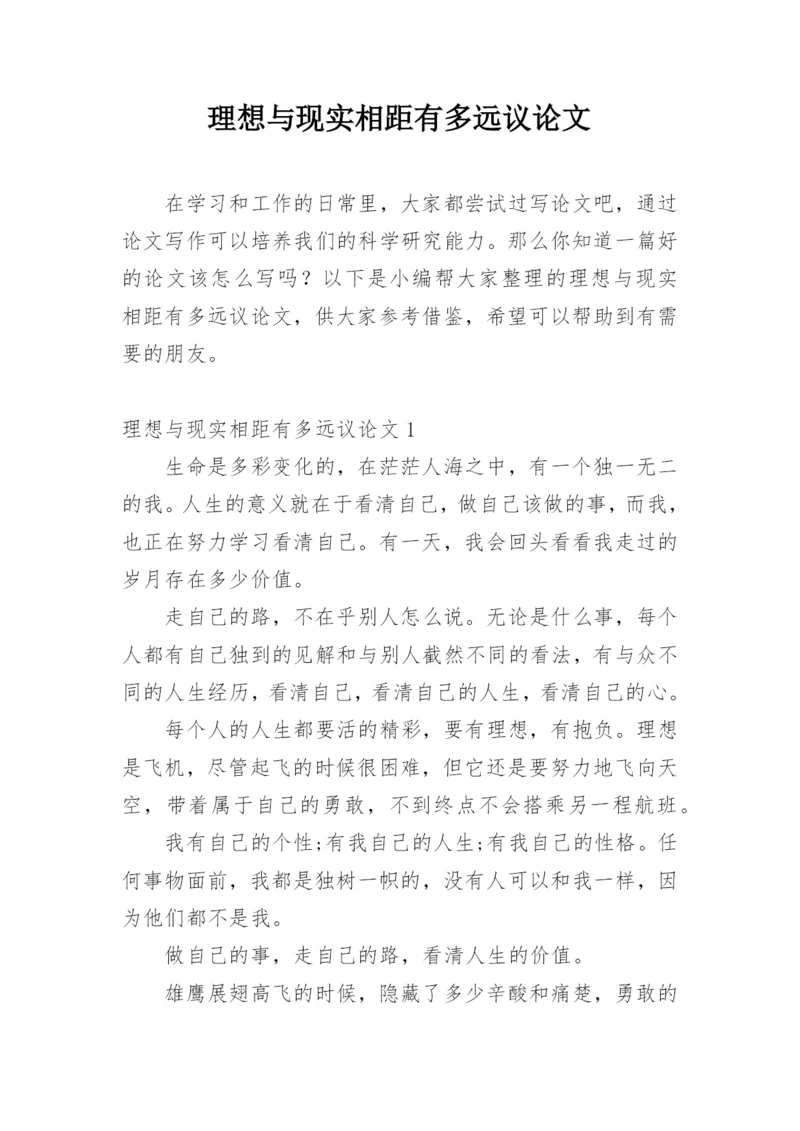 理想与现实相距有多远议论文

在学习和工作的日常里，大家都尝试过写论文吧，通过论文写作可以培养我们的科学研究能力。那么你知道一篇好的论文该怎么写吗？以下是小编帮大家整理的理想与现实相距有多远议论文，供大家参考借鉴，希望可以帮助到有需要的朋友。

理想与现实相距有多远议论文 1

生命是多彩变化的，在茫茫人海之中，有一个独一无二的我。人生的意义就在于看清自己，做自己该做的事，而我，也正在努力学习看清自己。有一天，我会回头看看我走过的岁月存在多少价值。

走自己的路，不在乎别人怎么说。无论是什么事，每个人都有自己独到的见解和与别人截然不同的看法，有与众不同的人生经历，看清自己，看清自己的人生，看清自己的心。

每个人的人生都要活的精彩，要有理想，有抱负。理想是飞机，尽管起飞的时候很困难，但它还是要努力地飞向天空，带着属于自己的勇敢，不到终点不会搭乘另一程航班。

我有自己的个性;有我自己的人生;有我自己的性格。任何事物面前，我都是独树一帜的，没有人可以和我一样，因为他们都不是我。

做自己的事，走自己的路，看清人生的价值。

雄鹰展翅高飞的时候，隐藏了多少辛酸和痛楚，勇敢的